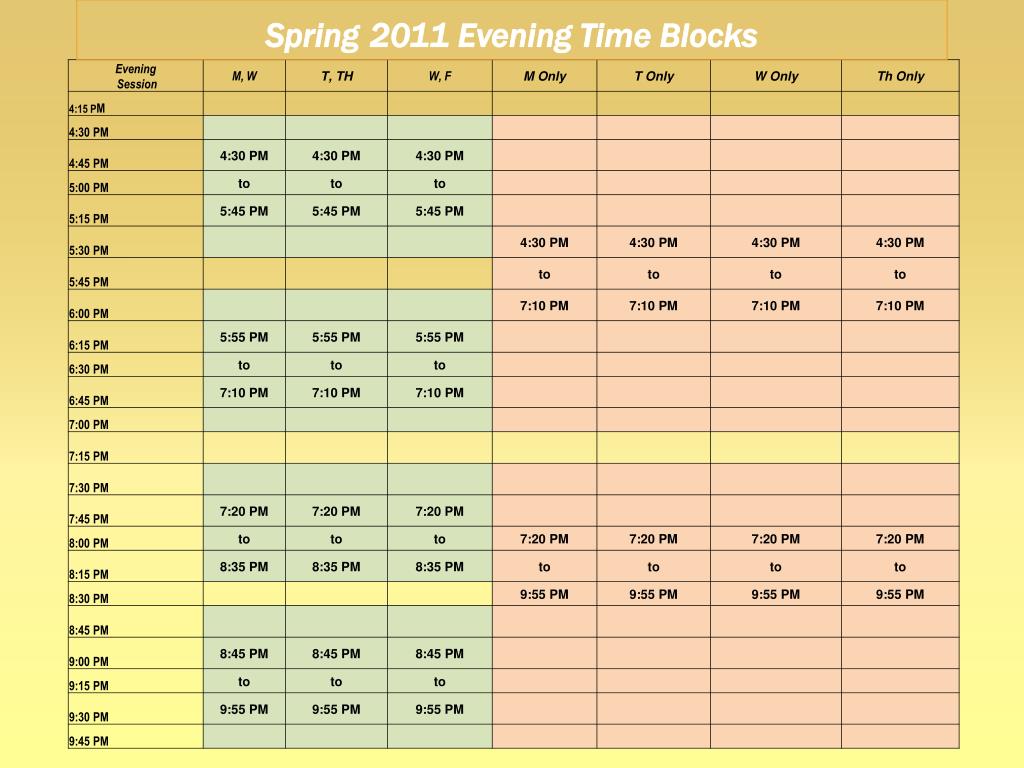 Spring 2011 Evening Time Blocks

| Evening Session | M, W | T, TH | W, F | M Only | T Only | W Only | Th Only |
|---|---|---|---|---|---|---|---|
| 4:15 PM | | | | | | | |
| 4:30 PM | | | | | | | |
| 4:45 PM | 4:30 PM | 4:30 PM | 4:30 PM | | | | |
| 5:00 PM | to | to | to | | | | |
| 5:15 PM | 5:45 PM | 5:45 PM | 5:45 PM | | | | |
| 5:30 PM | | | | 4:30 PM | 4:30 PM | 4:30 PM | 4:30 PM |
| 5:45 PM | | | | to | to | to | to |
| 6:00 PM | | | | 7:10 PM | 7:10 PM | 7:10 PM | 7:10 PM |
| 6:15 PM | 5:55 PM | 5:55 PM | 5:55 PM | | | | |
| 6:30 PM | to | to | to | | | | |
| 6:45 PM | 7:10 PM | 7:10 PM | 7:10 PM | | | | |
| 7:00 PM | | | | | | | |
| 7:15 PM | | | | | | | |
| 7:30 PM | | | | | | | |
| 7:45 PM | 7:20 PM | 7:20 PM | 7:20 PM | | | | |
| 8:00 PM | to | to | to | 7:20 PM | 7:20 PM | 7:20 PM | 7:20 PM |
| 8:15 PM | 8:35 PM | 8:35 PM | 8:35 PM | to | to | to | to |
| 8:30 PM | | | | 9:55 PM | 9:55 PM | 9:55 PM | 9:55 PM |
| 8:45 PM | | | | | | | |
| 9:00 PM | 8:45 PM | 8:45 PM | 8:45 PM | | | | |
| 9:15 PM | to | to | to | | | | |
| 9:30 PM | 9:55 PM | 9:55 PM | 9:55 PM | | | | |
| 9:45 PM | | | | | | | |